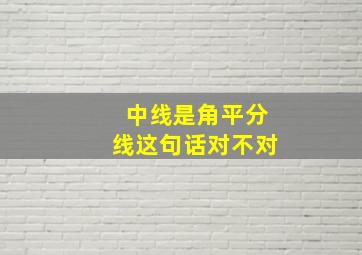 中线是角平分线这句话对不对